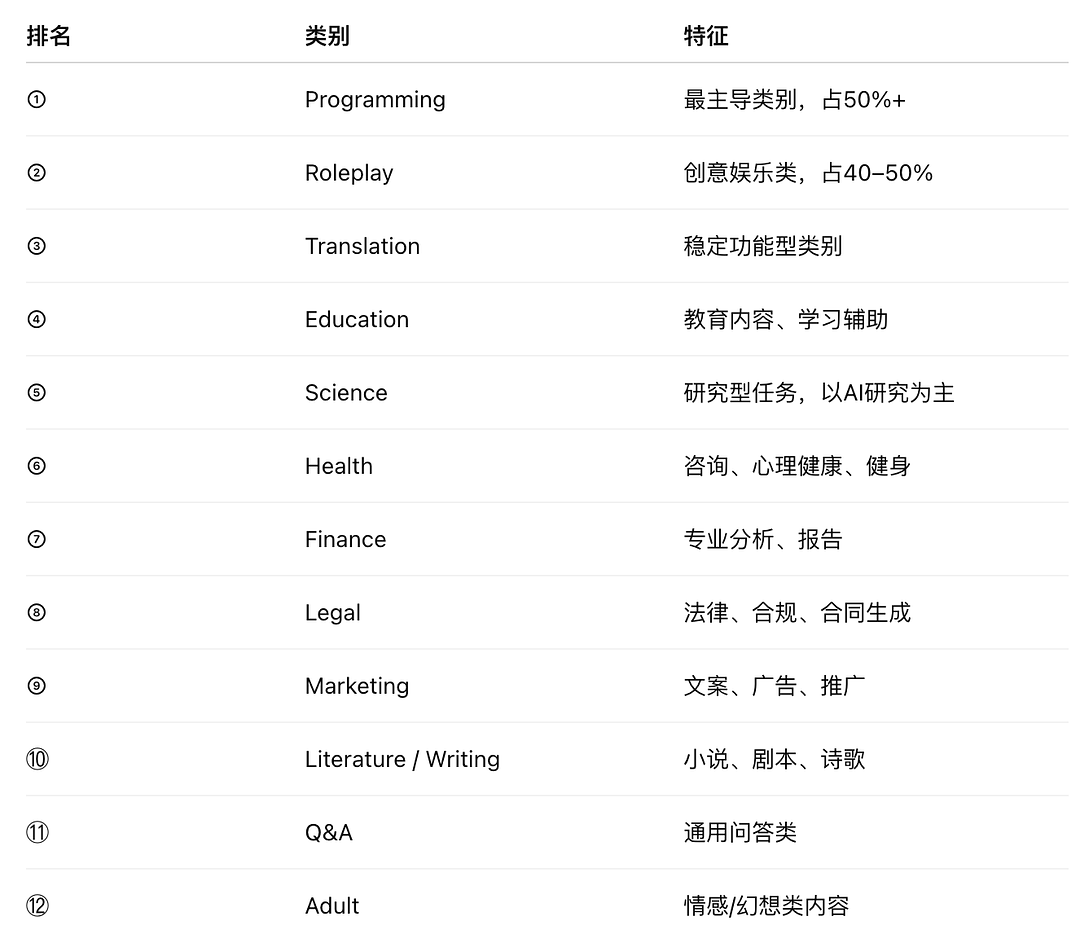 | 排名 | 类别 | 特征 |
|---|---|---|
| ① | Programming | 最主导类别，占50%+ |
| ② | Roleplay | 创意娱乐类，占40–50% |
| ③ | Translation | 稳定功能型类别 |
| ④ | Education | 教育内容、学习辅助 |
| ⑤ | Science | 研究型任务，以AI研究为主 |
| ⑥ | Health | 咨询、心理健康、健身 |
| ⑦ | Finance | 专业分析、报告 |
| ⑧ | Legal | 法律、合规、合同生成 |
| ⑨ | Marketing | 文案、广告、推广 |
| ⑩ | Literature / Writing | 小说、剧本、诗歌 |
| ⑪ | Q&A | 通用问答类 |
| ⑫ | Adult | 情感/幻想类内容 |